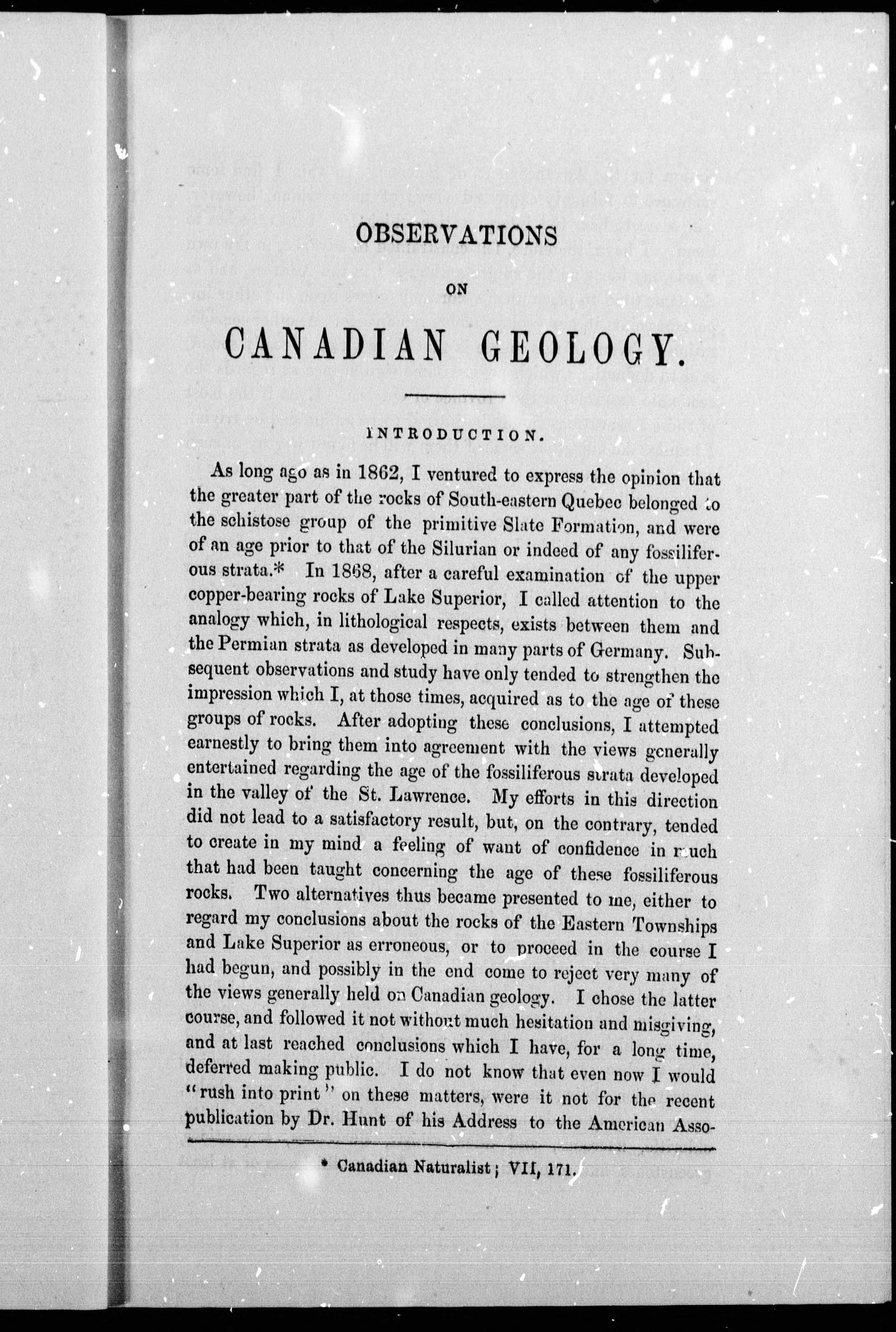 OBSERVATIONS

ON

CANADIAN GEOLOGY.

INTRODUCTION.

As long ago as in 1862, I ventured to express the opinion that the greater part of the rocks of South-eastern Quebec belonged to the schistose group of the primitive Slate Formation, and were of an age prior to that of the Silurian or indeed of any fossiliferous strata.* In 1868, after a careful examination of the upper copper-bearing rocks of Lake Superior, I called attention to the analogy which, in lithological respects, exists between them and the Permian strata as developed in many parts of Germany. Subsequent observations and study have only tended to strengthen the impression which I, at those times, acquired as to the age of these groups of rocks. After adopting these conclusions, I attempted earnestly to bring them into agreement with the views generally entertained regarding the age of the fossiliferous strata developed in the valley of the St. Lawrence. My efforts in this direction did not lead to a satisfactory result, but, on the contrary, tended to create in my mind a feeling of want of confidence in much that had been taught concerning the age of these fossiliferous rocks. Two alternatives thus became presented to me, either to regard my conclusions about the rocks of the Eastern Townships and Lake Superior as erroneous, or to proceed in the course I had begun, and possibly in the end come to reject very many of the views generally held on Canadian geology. I chose the latter course, and followed it not without much hesitation and misgiving, and at last reached conclusions which I have, for a long time, deferred making public. I do not know that even now I would "rush into print" on these matters, were it not for the recent publication by Dr. Hunt of his Address to the American Asso-

* Canadian Naturalist; VII, 171.